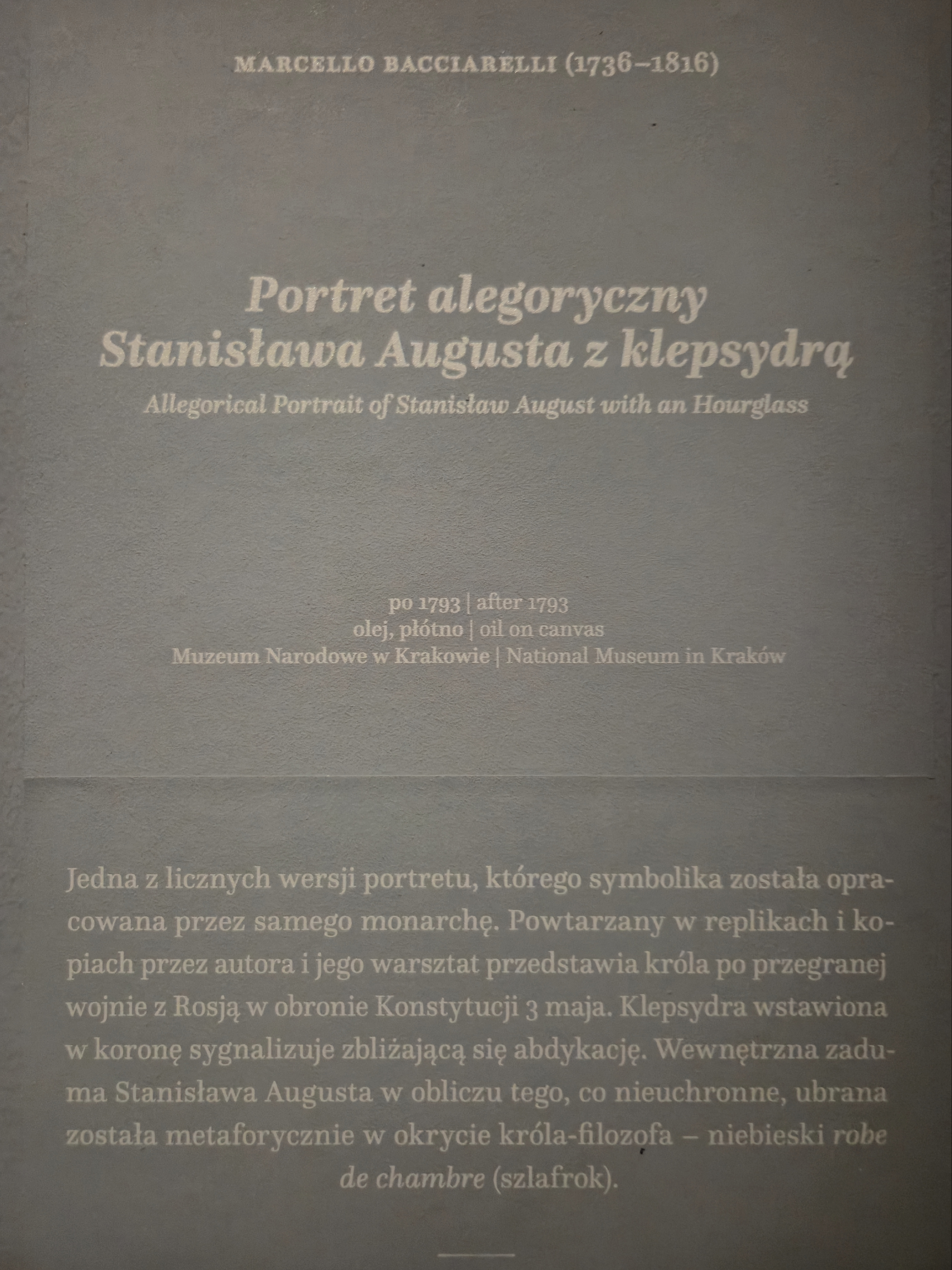 MARCELLO BACCIARELLI (1736–1816)

Portret alegoryczny
Stanisława Augusta z klepsydrą
Allegorical Portrait of Stanisław August with an Hourglass

po 1793 | after 1793
olej, płótno | oil on canvas
Muzeum Narodowe w Krakowie | National Museum in Kraków

Jedna z licznych wersji portretu, którego symbolika została opracowana przez samego monarchę. Powtarzany w replikach i kopiach przez autora i jego warsztat przedstawia króla po przegranej wojnie z Rosją w obronie Konstytucji 3 maja. Klepsydra wstawiona w koronę sygnalizuje zbliżającą się abdykację. Wewnętrzna zaduma Stanisława Augusta w obliczu tego, co nieuchronne, ubrana została metaforycznie w okrycie króla-filozofa – niebieski robe de chambre (szlafrok).